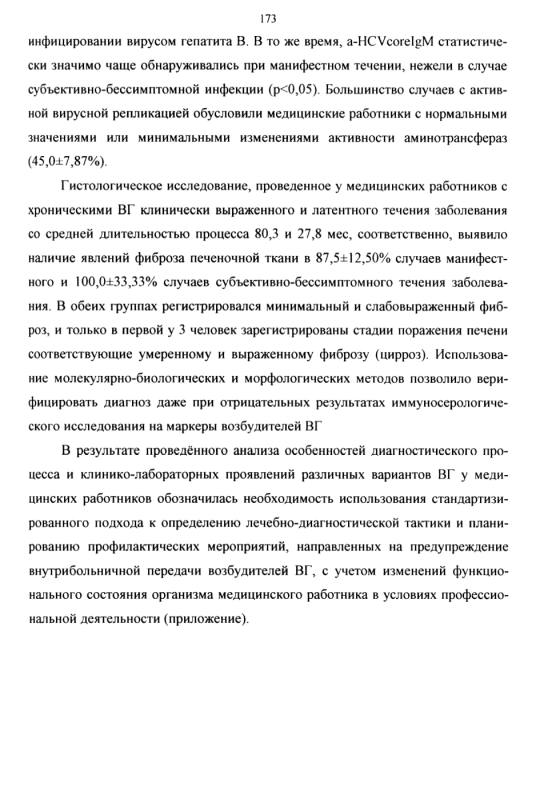 173

инфицировании вирусом гепатита В. В то же время, a-HCVcoreIgM статистически значимо чаще обнаруживались при манифестном течении, нежели в случае субъективно-бессимптомной инфекции (p<0,05). Большинство случаев с активной вирусной репликацией обусловили медицинские работники с нормальными значениями или минимальными изменениями активности аминотрансфераз (45,0±7,87%).

Гистологическое исследование, проведенное у медицинских работников с хроническими ВГ клинически выраженного и латентного течения заболевания со средней длительностью процесса 80,3 и 27,8 мес, соответственно, выявило наличие явлений фиброза печеночной ткани в 87,5±12,50% случаев манифестного и 100,0±33,33% случаев субъективно-бессимптомного течения заболевания. В обеих группах регистрировался минимальный и слабовыраженный фиброз, и только в первой у 3 человек зарегистрированы стадии поражения печени соответствующие умеренному и выраженному фиброзу (цирроз). Использование молекулярно-биологических и морфологических методов позволило верифицировать диагноз даже при отрицательных результатах иммуносерологического исследования на маркеры возбудителей ВГ

В результате проведённого анализа особенностей диагностического процесса и клинико-лабораторных проявлений различных вариантов ВГ у медицинских работников обозначилась необходимость использования стандартизированного подхода к определению лечебно-диагностической тактики и планированию профилактических мероприятий, направленных на предупреждение внутрибольничной передачи возбудителей ВГ, с учетом изменений функционального состояния организма медицинского работника в условиях профессиональной деятельности (приложение).